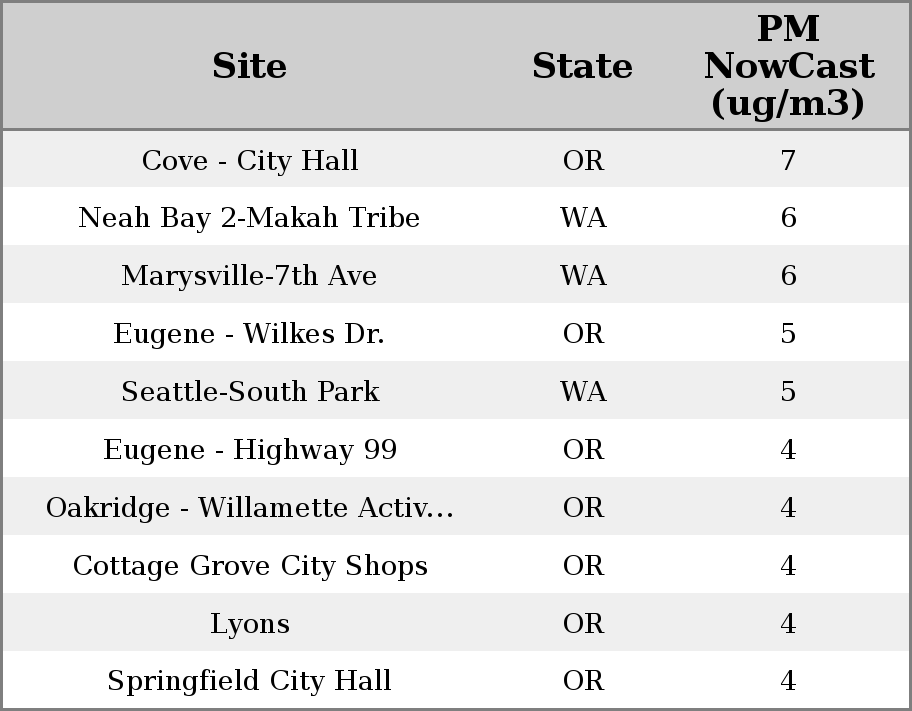 | Site | State | PM NowCast (ug/m3) |
|---|---|---|
| Cove - City Hall | OR | 7 |
| Neah Bay 2-Makah Tribe | WA | 6 |
| Marysville-7th Ave | WA | 6 |
| Eugene - Wilkes Dr. | OR | 5 |
| Seattle-South Park | WA | 5 |
| Eugene - Highway 99 | OR | 4 |
| Oakridge - Willamette Activ... | OR | 4 |
| Cottage Grove City Shops | OR | 4 |
| Lyons | OR | 4 |
| Springfield City Hall | OR | 4 |